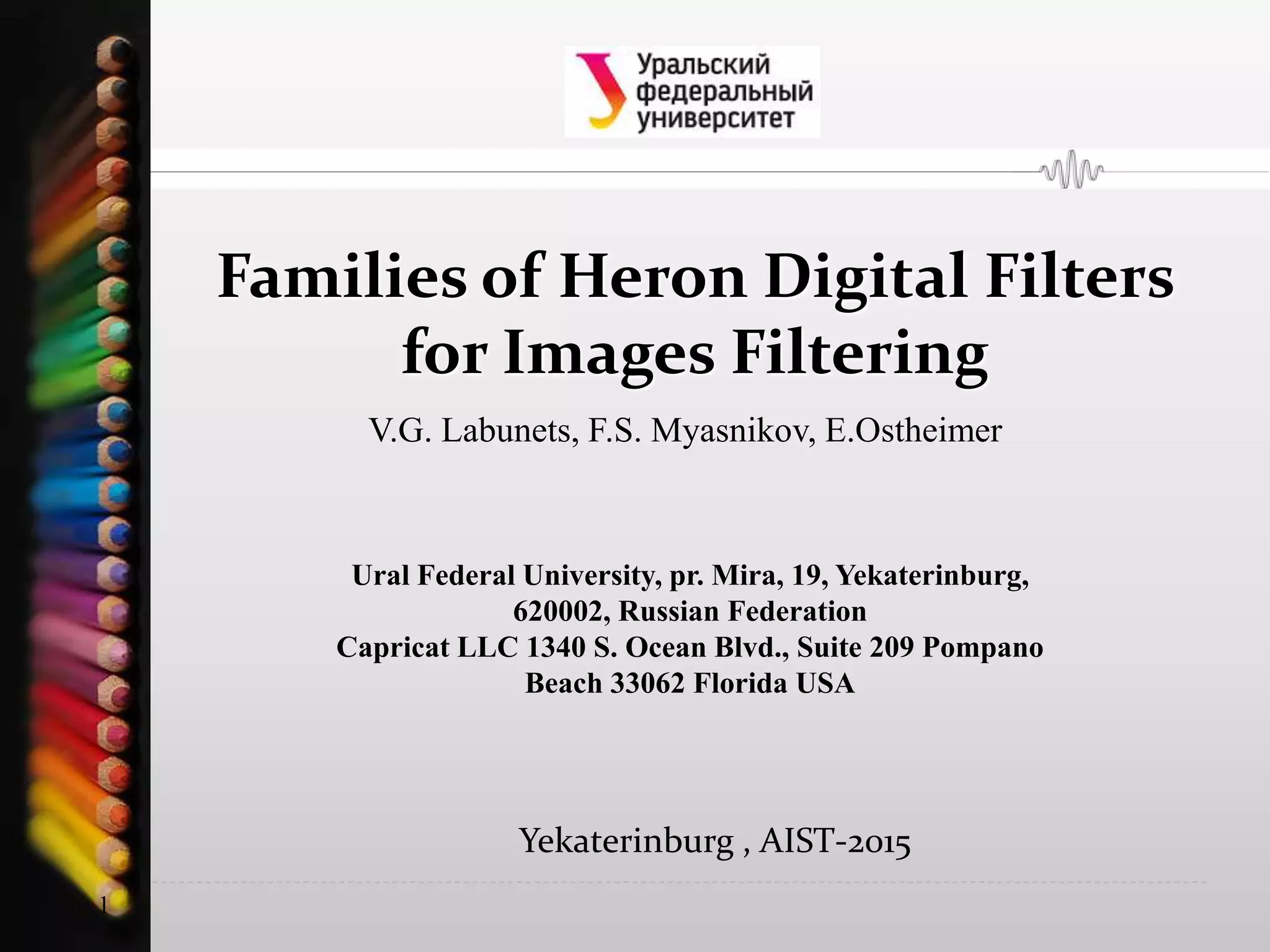 Уральский
федеральный
университет

Families of Heron Digital Filters for Images Filtering

V.G. Labunets, F.S. Myasnikov, E.Ostheimer

Ural Federal University, pr. Mira, 19, Yekaterinburg, 620002, Russian Federation
Capricat LLC 1340 S. Ocean Blvd., Suite 209 Pompano Beach 33062 Florida USA

Yekaterinburg , AIST-2015

1